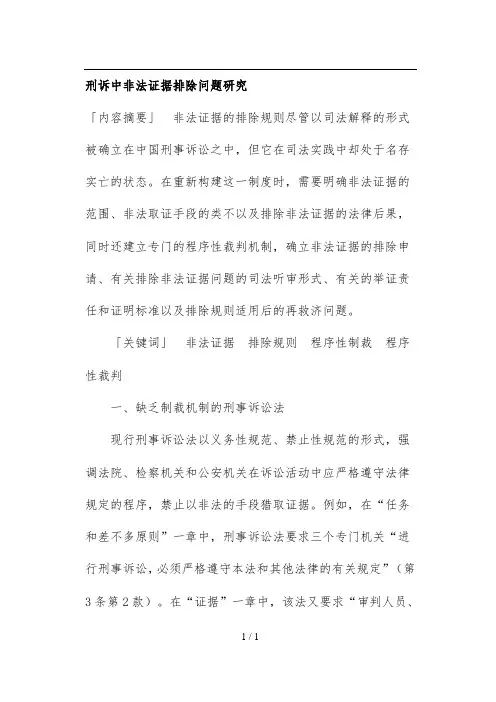 刑诉中非法证据排除问题研究

「内容摘要」 非法证据的排除规则尽管以司法解释的形式被确立在中国刑事诉讼之中，但它在司法实践中却处于名存实亡的状态。在重新构建这一制度时，需要明确非法证据的范围、非法取证手段的类不以及排除非法证据的法律后果，同时还建立专门的程序性裁判机制，确立非法证据的排除申请、有关排除非法证据问题的司法听审形式、有关的举证责任和证明标准以及排除规则适用后的再救济问题。

「关键词」 非法证据 排除规则 程序性制裁 程序性裁判

一、缺乏制裁机制的刑事诉讼法

现行刑事诉讼法以义务性规范、禁止性规范的形式，强调法院、检察机关和公安机关在诉讼活动中应严格遵守法律规定的程序，禁止以非法的手段猎取证据。例如，在“任务和差不多原则”一章中，刑事诉讼法要求三个专门机关“进行刑事诉讼，必须严格遵守本法和其他法律的有关规定”（第3条第2款）。在“证据”一章中，该法又要求“审判人员、

1 / 1